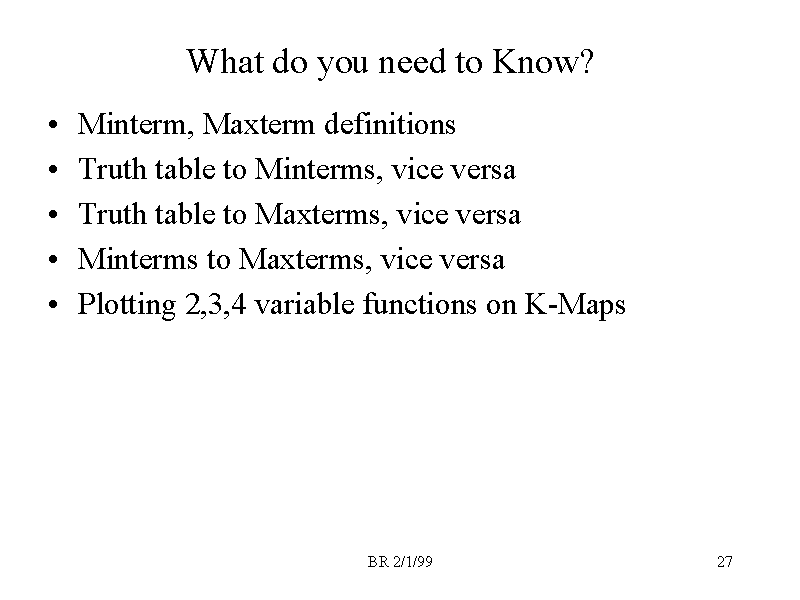 What do you need to Know?

• Minterm, Maxterm definitions
• Truth table to Minterms, vice versa
• Truth table to Maxterms, vice versa
• Minterms to Maxterms, vice versa
• Plotting 2,3,4 variable functions on K-Maps

BR 2/1/99

27